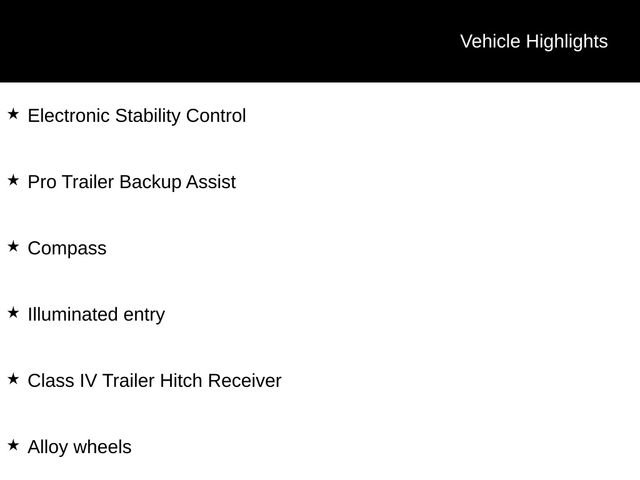 Vehicle Highlights

★ Electronic Stability Control

★ Pro Trailer Backup Assist

★ Compass

★ Illuminated entry

★ Class IV Trailer Hitch Receiver

★ Alloy wheels